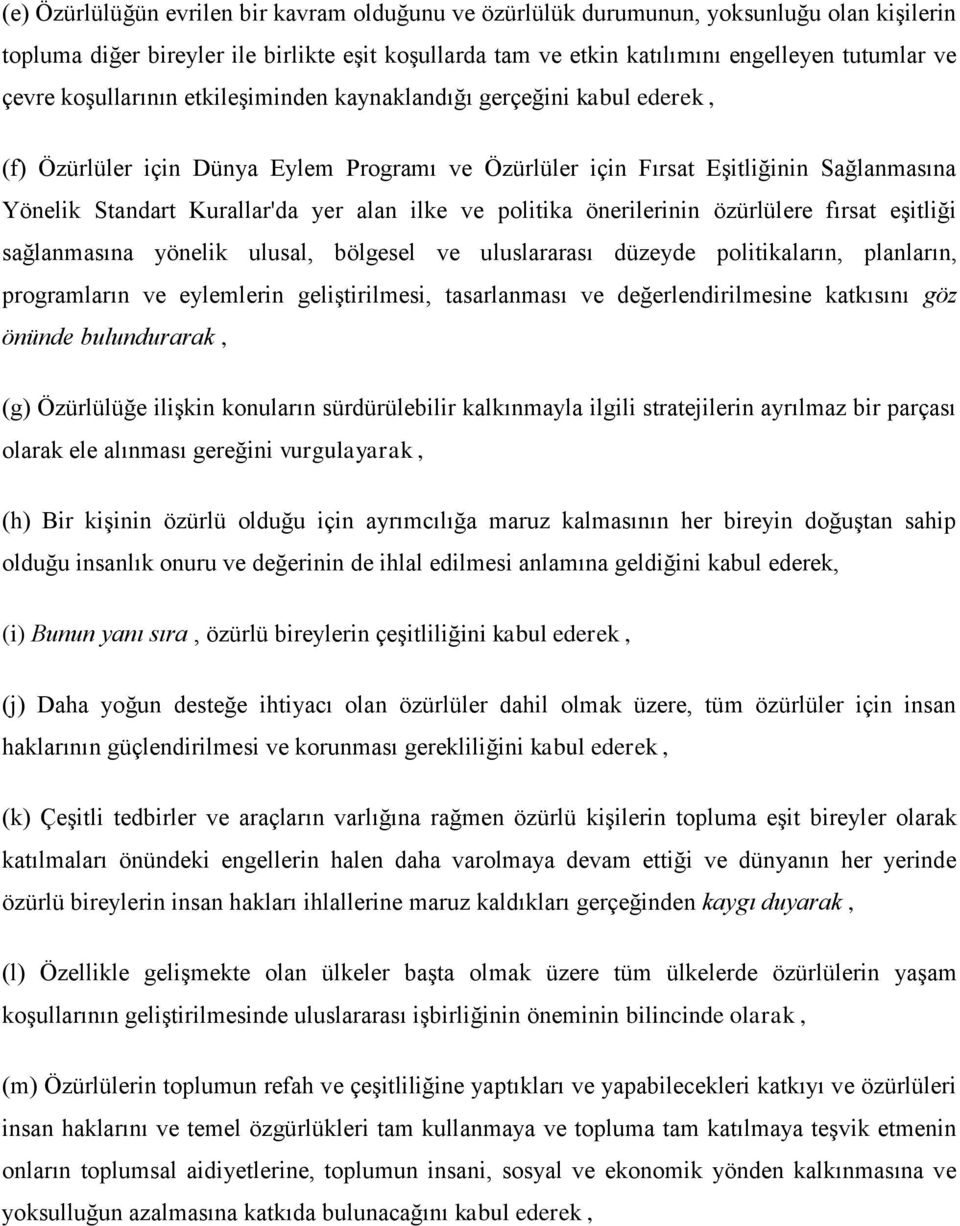 (e) Özürlülüğün evrilen bir kavram olduğunu ve özürlülük durumunun, yoksunluğu olan kişilerin topluma diğer bireyler ile birlikte eşit koşullarda tam ve etkin katılımını engelleyen tutumlar ve çevre koşullarının etkileşiminden kaynaklandığı gerçeğini kabul ederek ,

(f) Özürlüler için Dünya Eylem Programı ve Özürlüler için Fırsat Eşitliğinin Sağlanmasına Yönelik Standart Kurallar'da yer alan ilke ve politika önerilerinin özürlülere fırsat eşitliği sağlanmasına yönelik ulusal, bölgesel ve uluslararası düzeyde politikaların, planların, programların ve eylemlerin geliştirilmesi, tasarlanması ve değerlendirilmesine katkısını göz önünde bulundurarak ,

(g) Özürlülüğe ilişkin konuların sürdürülebilir kalkınmayla ilgili stratejilerin ayrılmaz bir parçası olarak ele alınması gereğini vurgulayarak ,

(h) Bir kişinin özürlü olduğu için ayrımcılığa maruz kalmasının her bireyin doğuştan sahip olduğu insanlık onuru ve değerinin de ihlal edilmesi anlamına geldiğini kabul ederek,

(i) Bunun yanı sıra , özürlü bireylerin çeşitliliğini kabul ederek ,

(j) Daha yoğun desteğe ihtiyacı olan özürlüler dahil olmak üzere, tüm özürlüler için insan haklarının güçlendirilmesi ve korunması gerekliliğini kabul ederek ,

(k) Çeşitli tedbirler ve araçların varlığına rağmen özürlü kişilerin topluma eşit bireyler olarak katılmaları önündeki engellerin halen daha varolmaya devam ettiği ve dünyanın her yerinde özürlü bireylerin insan hakları ihlallerine maruz kaldıkları gerçeğinden kaygı duyarak ,

(l) Özellikle gelişmekte olan ülkeler başta olmak üzere tüm ülkelerde özürlülerin yaşam koşullarının geliştirilmesinde uluslararası işbirliğinin öneminin bilincinde olarak ,

(m) Özürlülerin toplumun refah ve çeşitliliğine yaptıkları ve yapabilecekleri katkıyı ve özürlüleri insan haklarını ve temel özgürlükleri tam kullanmaya ve topluma tam katılmaya teşvik etmenin onların toplumsal aidiyetlerine, toplumun insani, sosyal ve ekonomik yönden kalkınmasına ve yoksulluğun azalmasına katkıda bulunacağını kabul ederek ,